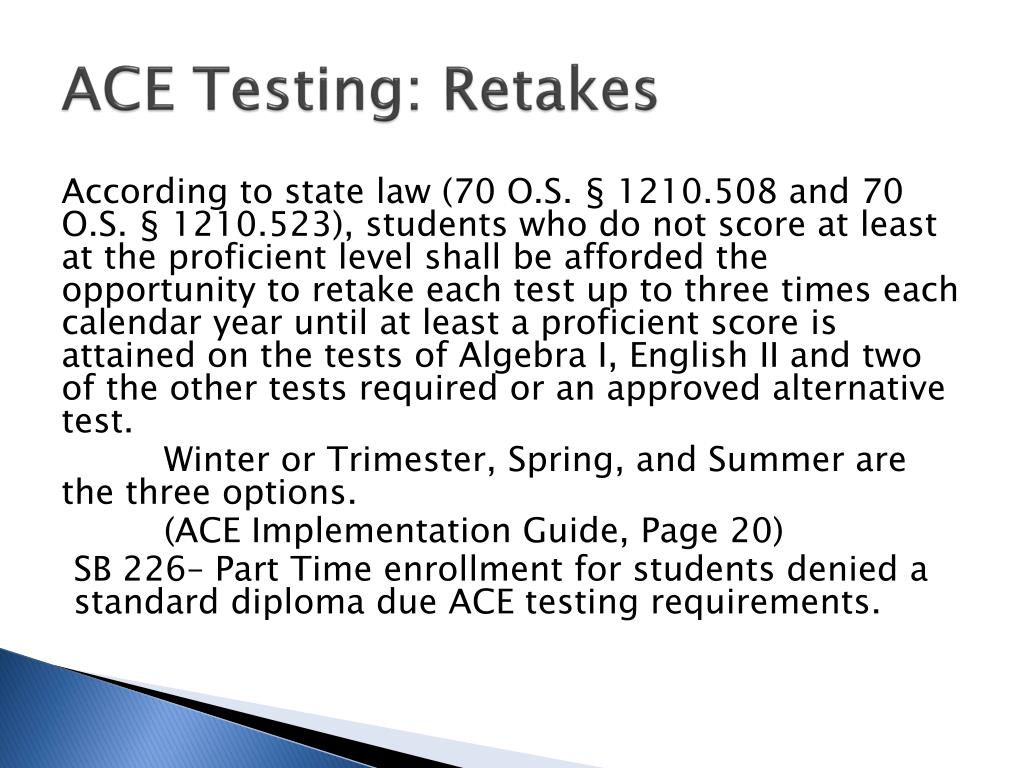 ACE Testing: Retakes

According to state law (70 O.S. § 1210.508 and 70 O.S. § 1210.523), students who do not score at least at the proficient level shall be afforded the opportunity to retake each test up to three times each calendar year until at least a proficient score is attained on the tests of Algebra I, English II and two of the other tests required or an approved alternative test.

Winter or Trimester, Spring, and Summer are the three options.

(ACE Implementation Guide, Page 20)

SB 226– Part Time enrollment for students denied a standard diploma due ACE testing requirements.